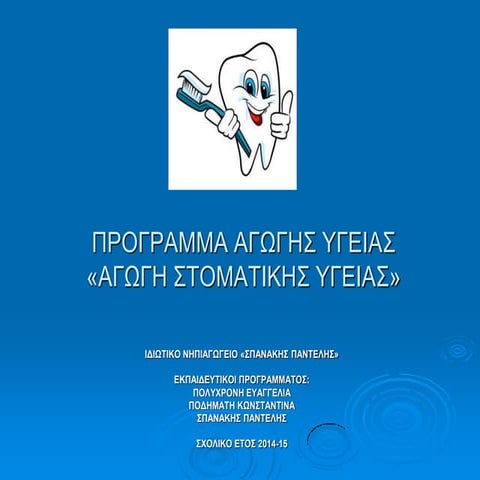 ΠΡΟΓΡΑΜΜΑ ΑΓΩΓΗΣ ΥΓΕΙΑΣ
«ΑΓΩΓΗ ΣΤΟΜΑΤΙΚΗΣ ΥΓΕΙΑΣ»

ΙΔΙΩΤΙΚΟ ΝΗΠΙΑΓΩΓΕΙΟ «ΣΠΑΝΑΚΗΣ ΠΑΝΤΕΛΗΣ»

ΕΚΠΑΙΔΕΥΤΙΚΟΙ ΠΡΟΓΡΑΜΜΑΤΟΣ:
ΠΟΛΥΧΡΟΝΗ ΕΥΑΓΓΕΛΙΑ
ΠΟΔΗΜΑΤΗ ΚΩΝΣΤΑΝΤΙΝΑ
ΣΠΑΝΑΚΗΣ ΠΑΝΤΕΛΗΣ

ΣΧΟΛΙΚΟ ΕΤΟΣ 2014-15